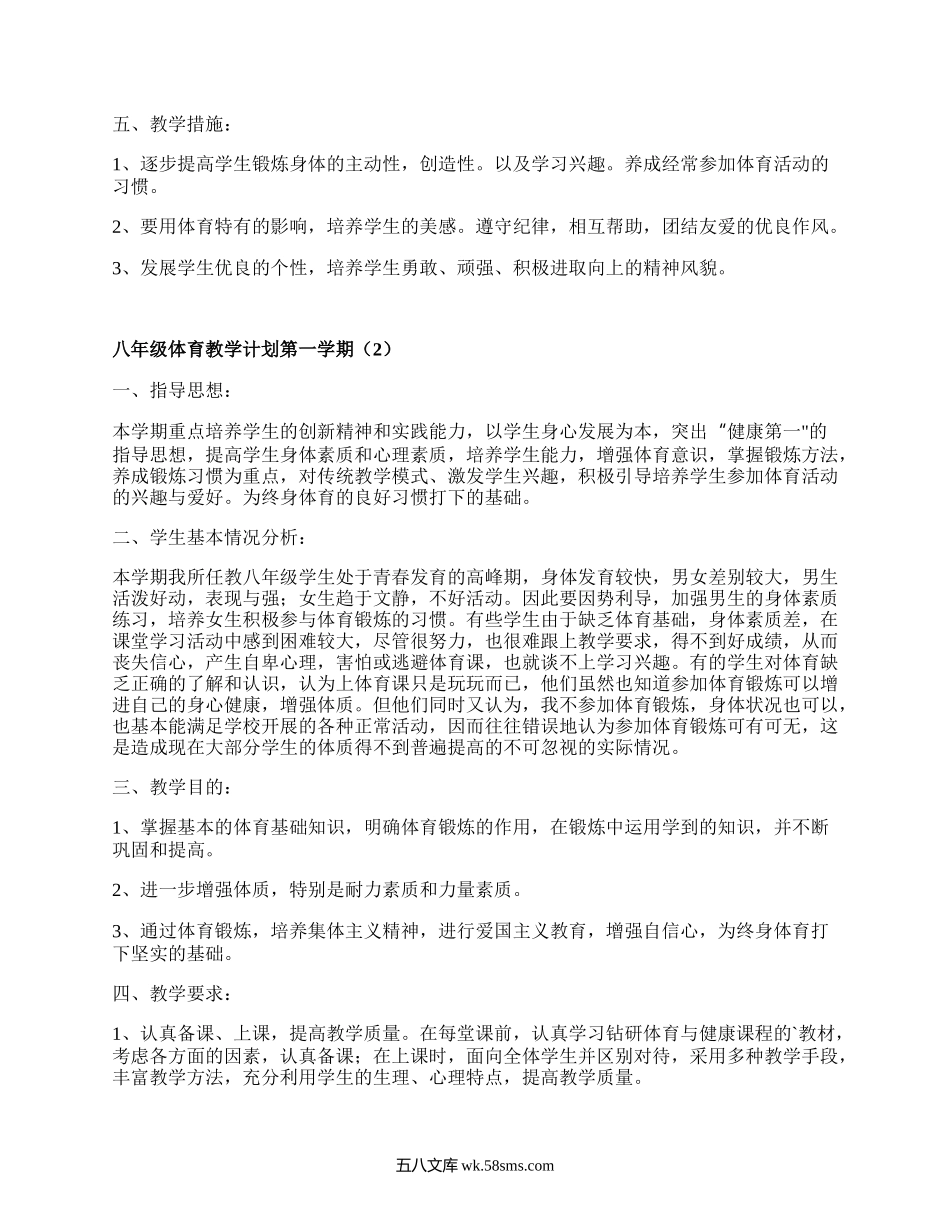 五、教学措施：

1、逐步提高学生锻炼身体的主动性，创造性。以及学习兴趣。养成经常参加体育活动的习惯。

2、要用体育特有的影响，培养学生的美感。遵守纪律，相互帮助，团结友爱的优良作风。

3、发展学生优良的个性，培养学生勇敢、顽强、积极进取向上的精神风貌。

八年级体育教学计划第一学期（2）

一、指导思想：

本学期重点培养学生的创新精神和实践能力，以学生身心发展为本，突出“健康第一"的指导思想，提高学生身体素质和心理素质，培养学生能力，增强体育意识，掌握锻炼方法，养成锻炼习惯为重点，对传统教学模式、激发学生兴趣，积极引导培养学生参加体育活动的兴趣与爱好。为终身体育的良好习惯打下的基础。

二、学生基本情况分析：

本学期我所任教八年级学生处于青春发育的高峰期，身体发育较快，男女差别较大，男生活泼好动，表现与强；女生趋于文静，不好活动。因此要因势利导，加强男生的身体素质练习，培养女生积极参与体育锻炼的习惯。有些学生由于缺乏体育基础，身体素质差，在课堂学习活动中感到困难较大，尽管很努力，也很难跟上教学要求，得不到好成绩，从而丧失信心，产生自卑心理，害怕或逃避体育课，也就谈不上学习兴趣。有的学生对体育缺乏正确的了解和认识，认为上体育课只是玩玩而已，他们虽然也知道参加体育锻炼可以增进自己的身心健康，增强体质。但他们同时又认为，我不参加体育锻炼，身体状况也可以，也基本能满足学校开展的各种正常活动，因而往往错误地认为参加体育锻炼可有可无，这是造成现在大部分学生的体质得不到普遍提高的不可忽视的实际情况。

三、教学目的：

1、掌握基本的体育基础知识，明确体育锻炼的作用，在锻炼中运用学到的知识，并不断巩固和提高。

2、进一步增强体质，特别是耐力素质和力量素质。

3、通过体育锻炼，培养集体主义精神，进行爱国主义教育，增强自信心，为终身体育打下坚实的基础。

四、教学要求：

1、认真备课、上课，提高教学质量。在每堂课前，认真学习钻研体育与健康课程的`教材，考虑各方面的因素，认真备课；在上课时，面向全体学生并区别对待，采用多种教学手段，丰富教学方法，充分利用学生的生理、心理特点，提高教学质量。

五八文库 wk.58sms.com